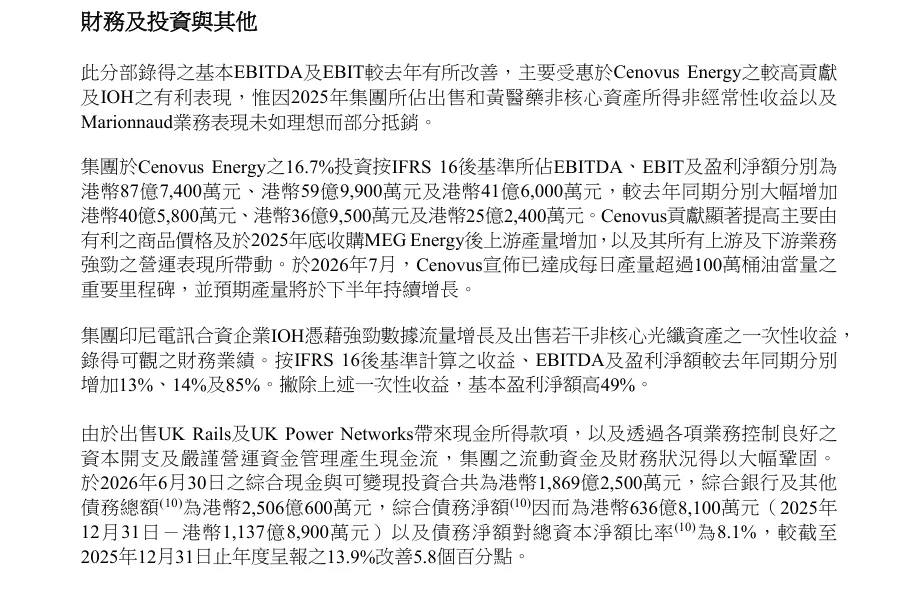 財務及投資與其他

此分部錄得之基本EBITDA及EBIT較去年有所改善，主要受惠於Cenovus Energy之較高貢獻及IOH之有利表現，惟因2025年集團所佔出售和黃醫藥非核心資產所得非經常性收益以及Marionnaud業務表現未如理想而部分抵銷。

集團於Cenovus Energy之16.7%投資按IFRS 16後基準所佔EBITDA、EBIT及盈利淨額分別為港幣87億7,400萬元、港幣59億9,900萬元及港幣41億6,000萬元，較去年同期分別大幅增加港幣40億5,800萬元、港幣36億9,500萬元及港幣25億2,400萬元。Cenovus貢獻顯著提高主要由有利之商品價格及於2025年底收購MEG Energy後上游產量增加，以及其所有上游及下游業務強勁之營運表現所帶動。於2026年7月，Cenovus宣佈已達成每日產量超過100萬桶油當量之重要里程碑，並預期產量將於下半年持續增長。

集團印尼電訊合資企業IOH憑藉強勁數據流量增長及出售若干非核心光纖資產之一次性收益，錄得可觀之財務業績。按IFRS 16後基準計算之收益、EBITDA及盈利淨額較去年同期分別增加13%、14%及85%。撇除上述一次性收益，基本盈利淨額高49%。

由於出售UK Rails及UK Power Networks帶來現金所得款項，以及透過各項業務控制良好之資本開支及嚴謹營運資金管理產生現金流，集團之流動資金及財務狀況得以大幅鞏固。於2026年6月30日之綜合現金與可變現投資合共為港幣1,869億2,500萬元，綜合銀行及其他債務總額$^{(10)}$為港幣2,506億600萬元，綜合債務淨額$^{(10)}$因而為港幣636億8,100萬元（2025年12月31日－港幣1,137億8,900萬元）以及債務淨額對總資本淨額比率$^{(10)}$為8.1%，較截至2025年12月31日止年度呈報之13.9%改善5.8個百分點。